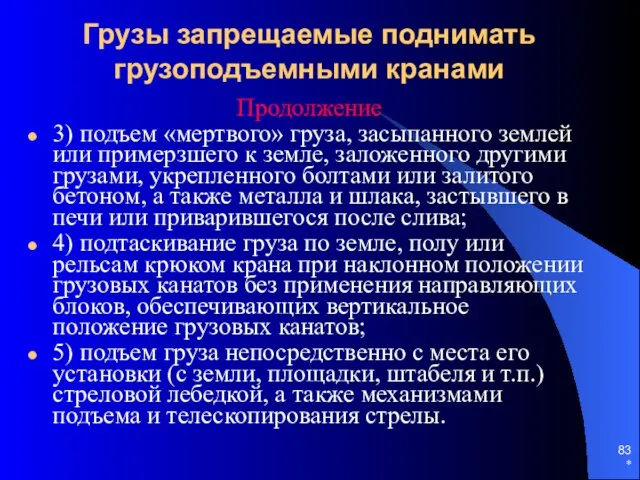 Грузы запрещаемые поднимать грузоподъемными кранами

Продолжение

3) подъем «мертвого» груза, засыпанного землей или примерзшего к земле, заложенного другими грузами, укрепленного болтами или залитого бетоном, а также металла и шлака, застывшего в печи или приварившегося после слива;

4) подтаскивание груза по земле, полу или рельсам крюком крана при наклонном положении грузовых канатов без применения направляющих блоков, обеспечивающих вертикальное положение грузовых канатов;

5) подъем груза непосредственно с места его установки (с земли, площадки, штабеля и т.п.) стреловой лебедкой, а также механизмами подъема и телескопирования стрелы.

83
*